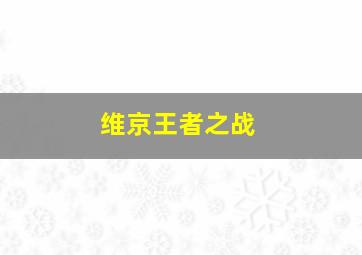 维京王者之战